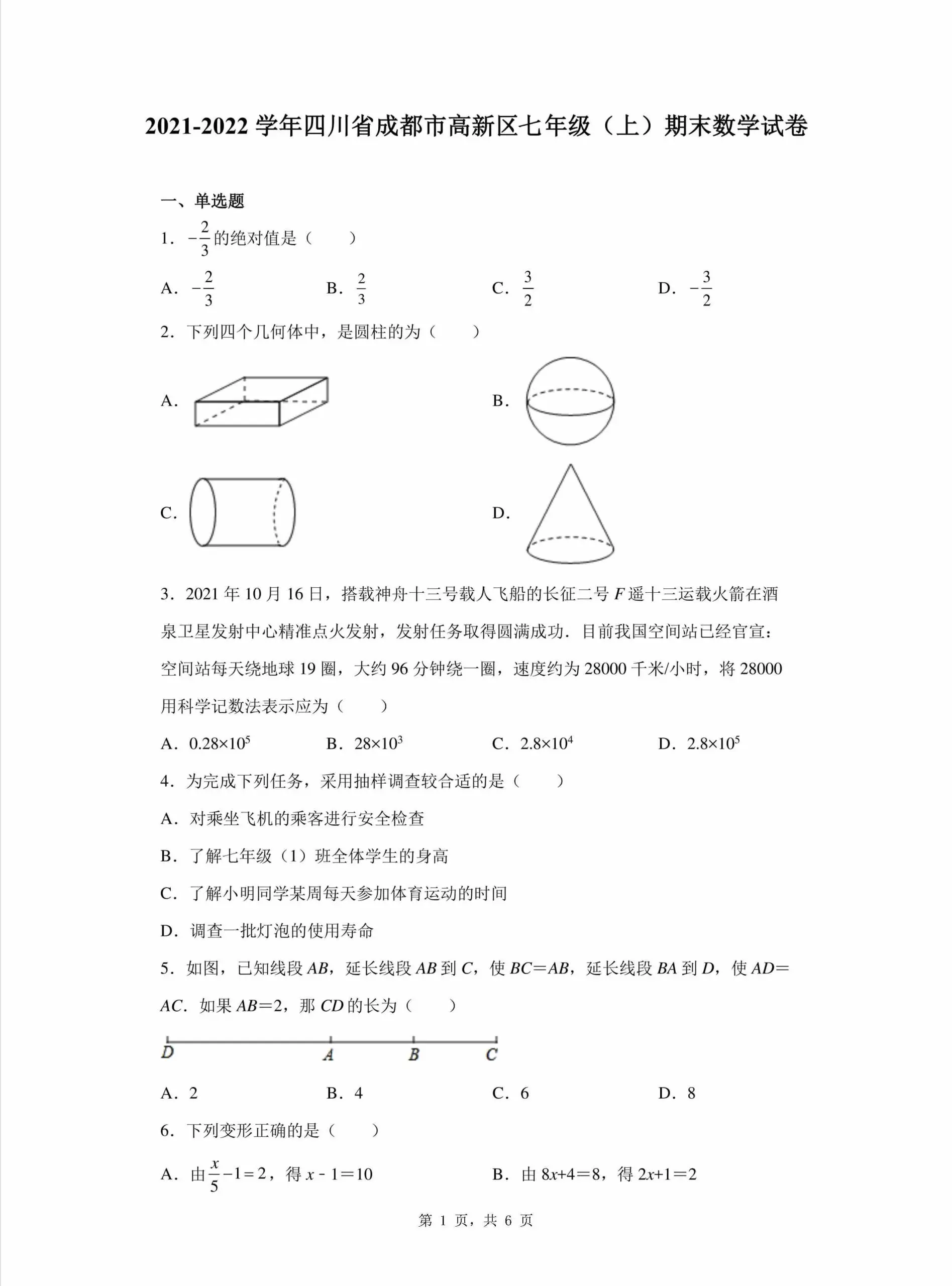 2021-2022 学年四川省成都市高新区七年级（上）期末数学试卷

一、单选题

1．$-\frac{2}{3}$的绝对值是（　　）

A．$-\frac{2}{3}$　　B．$\frac{2}{3}$　　C．$\frac{3}{2}$　　D．$-\frac{3}{2}$

2．下列四个几何体中，是圆柱的为（　　）

A．

B．

C．

D．

3．2021 年 10 月 16 日，搭载神舟十三号载人飞船的长征二号 $F$ 遥十三运载火箭在酒泉卫星发射中心精准点火发射，发射任务取得圆满成功．目前我国空间站已经官宣：空间站每天绕地球 19 圈，大约 96 分钟绕一圈，速度约为 28000 千米/小时，将 28000 用科学记数法表示应为（　　）

A．$0.28\times10^5$　　B．$28\times10^3$　　C．$2.8\times10^4$　　D．$2.8\times10^5$

4．为完成下列任务，采用抽样调查较合适的是（　　）

A．对乘坐飞机的乘客进行安全检查

B．了解七年级（1）班全体学生的身高

C．了解小明同学某周每天参加体育运动的时间

D．调查一批灯泡的使用寿命

5．如图，已知线段 $AB$，延长线段 $AB$ 到 $C$，使 $BC=AB$，延长线段 $BA$ 到 $D$，使 $AD=AC$．如果 $AB=2$，那 $CD$ 的长为（　　）

D　A　B　C

A．2　　B．4　　C．6　　D．8

6．下列变形正确的是（　　）

A．由$\frac{x}{5}-1=2$，得 $x-1=10$　　B．由 $8x+4=8$，得 $2x+1=2$

第 1 页，共 6 页